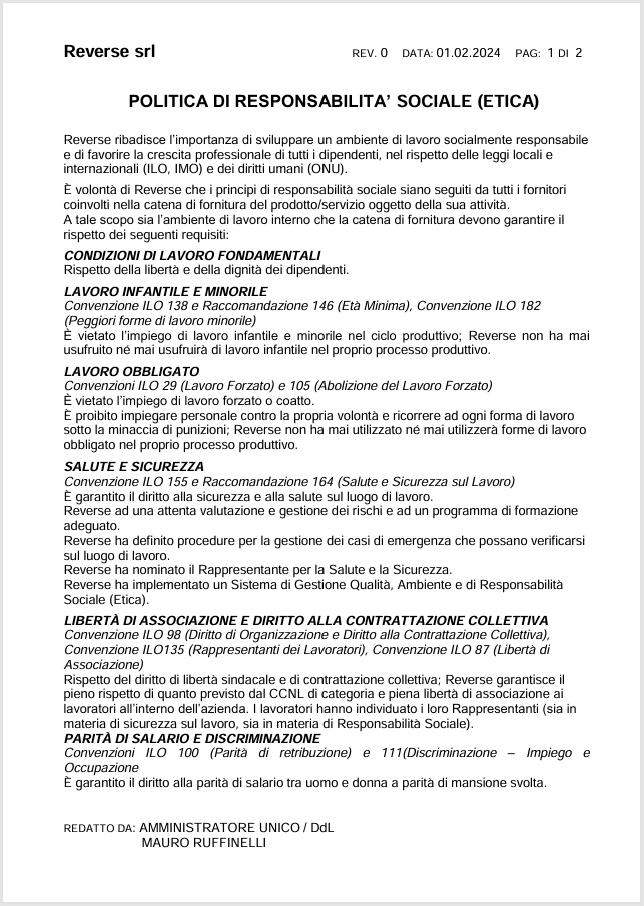 Reverse srl

REV. 0 DATA: 01.02.2024 PAG: 1 DI 2

POLITICA DI RESPONSABILITA' SOCIALE (ETICA)

Reverse ribadisce l'importanza di sviluppare un ambiente di lavoro socialmente responsabile e di favorire la crescita professionale di tutti i dipendenti, nel rispetto delle leggi locali e internazionali (ILO, IMO) e dei diritti umani (ONU).

È volontà di Reverse che i principi di responsabilità sociale siano seguiti da tutti i fornitori coinvolti nella catena di fornitura del prodotto/servizio oggetto della sua attività.
A tale scopo sia l'ambiente di lavoro interno che la catena di fornitura devono garantire il rispetto dei seguenti requisiti:

CONDIZIONI DI LAVORO FONDAMENTALI
Rispetto della libertà e della dignità dei dipendenti.

LAVORO INFANTILE E MINORILE
Convenzione ILO 138 e Raccomandazione 146 (Età Minima), Convenzione ILO 182 (Peggiori forme di lavoro minorile)
È vietato l'impiego di lavoro infantile e minorile nel ciclo produttivo; Reverse non ha mai usufruito né mai usufruirà di lavoro infantile nel proprio processo produttivo.

LAVORO OBBLIGATO
Convenzioni ILO 29 (Lavoro Forzato) e 105 (Abolizione del Lavoro Forzato)
È vietato l'impiego di lavoro forzato o coatto.
È proibito impiegare personale contro la propria volontà e ricorrere ad ogni forma di lavoro sotto la minaccia di punizioni; Reverse non ha mai utilizzato né mai utilizzerà forme di lavoro obbligato nel proprio processo produttivo.

SALUTE E SICUREZZA
Convenzione ILO 155 e Raccomandazione 164 (Salute e Sicurezza sul Lavoro)
È garantito il diritto alla sicurezza e alla salute sul luogo di lavoro.
Reverse ad una attenta valutazione e gestione dei rischi e ad un programma di formazione adeguato.
Reverse ha definito procedure per la gestione dei casi di emergenza che possano verificarsi sul luogo di lavoro.
Reverse ha nominato il Rappresentante per la Salute e la Sicurezza.
Reverse ha implementato un Sistema di Gestione Qualità, Ambiente e di Responsabilità Sociale (Etica).

LIBERTÀ DI ASSOCIAZIONE E DIRITTO ALLA CONTRATTAZIONE COLLETTIVA
Convenzione ILO 98 (Diritto di Organizzazione e Diritto alla Contrattazione Collettiva), Convenzione ILO135 (Rappresentanti dei Lavoratori), Convenzione ILO 87 (Libertà di Associazione)
Rispetto del diritto di libertà sindacale e di contrattazione collettiva; Reverse garantisce il pieno rispetto di quanto previsto dal CCNL di categoria e piena libertà di associazione ai lavoratori all'interno dell'azienda. I lavoratori hanno individuato i loro Rappresentanti (sia in materia di sicurezza sul lavoro, sia in materia di Responsabilità Sociale).
PARITÀ DI SALARIO E DISCRIMINAZIONE
Convenzioni ILO 100 (Parità di retribuzione) e 111(Discriminazione – Impiego e Occupazione
È garantito il diritto alla parità di salario tra uomo e donna a parità di mansione svolta.

REDATTO DA: AMMINISTRATORE UNICO / DdL
MAURO RUFFINELLI